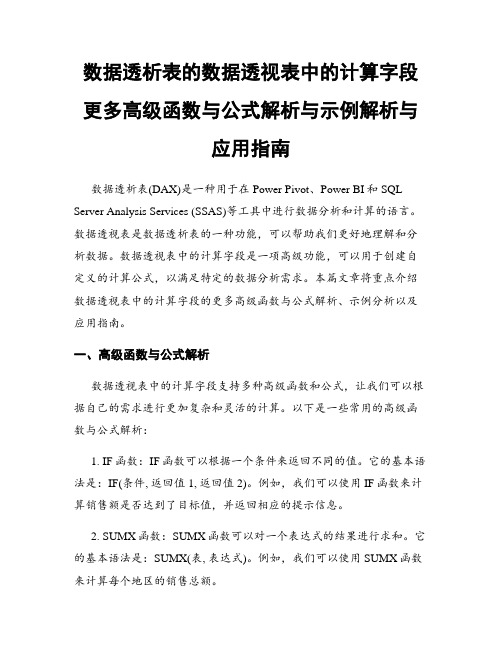 数据透析表的数据透视表中的计算字段更多高级函数与公式解析与示例解析与应用指南

数据透析表(DAX)是一种用于在 Power Pivot、Power BI 和 SQL Server Analysis Services (SSAS)等工具中进行数据分析和计算的语言。数据透视表是数据透析表的一种功能，可以帮助我们更好地理解和分析数据。数据透视表中的计算字段是一项高级功能，可以用于创建自定义的计算公式，以满足特定的数据分析需求。本篇文章将重点介绍数据透视表中的计算字段的更多高级函数与公式解析、示例分析以及应用指南。

一、高级函数与公式解析

数据透视表中的计算字段支持多种高级函数和公式，让我们可以根据自己的需求进行更加复杂和灵活的计算。以下是一些常用的高级函数与公式解析：

1. IF 函数：IF 函数可以根据一个条件来返回不同的值。它的基本语法是：IF(条件, 返回值 1, 返回值 2)。例如，我们可以使用 IF 函数来计算销售额是否达到了目标值，并返回相应的提示信息。

2. SUMX 函数：SUMX 函数可以对一个表达式的结果进行求和。它的基本语法是：SUMX(表, 表达式)。例如，我们可以使用 SUMX 函数来计算每个地区的销售总额。